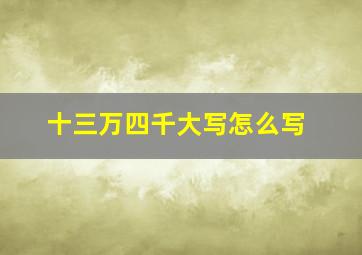 十三万四千大写怎么写